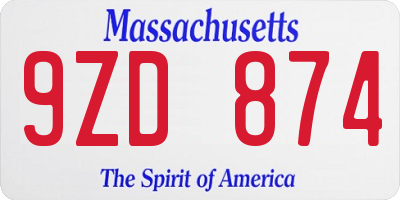 Massachusetts

9ZD 874

The Spirit of America